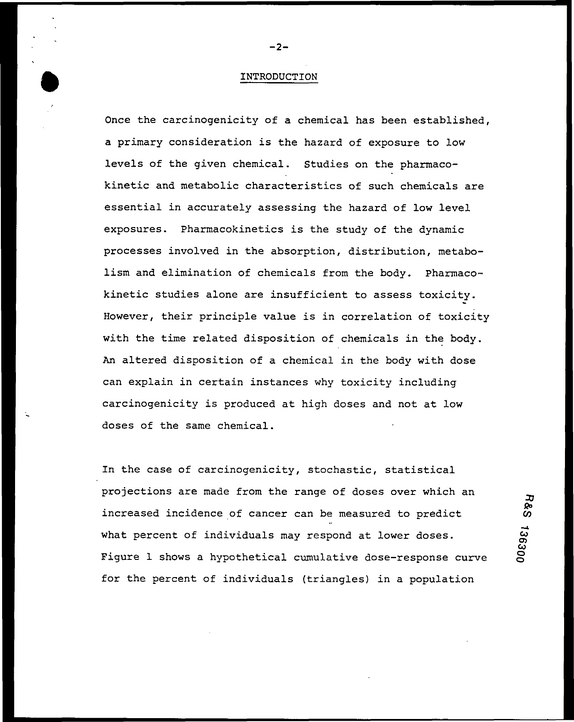 -2-

INTRODUCTION

Once the carcinogenicity of a chemical has been established, a primary consideration is the hazard of exposure to low levels of the given chemical. Studies on the pharmacokinetic and metabolic characteristics of such chemicals are essential in accurately assessing the hazard of low level exposures. Pharmacokinetics is the study of the dynamic processes involved in the absorption, distribution, metabolism and elimination of chemicals from the body. Pharmacokinetic studies alone are insufficient to assess toxicity. However, their principle value is in correlation of toxicity with the time related disposition of chemicals in the body. An altered disposition of a chemical in the body with dose can explain in certain instances why toxicity including carcinogenicity is produced at high doses and not at low doses of the same chemical.

In the case of carcinogenicity, stochastic, statistical projections are made from the range of doses over which an increased incidence of cancer can be measured to predict what percent of individuals may respond at lower doses. Figure 1 shows a hypothetical cumulative dose-response curve for the percent of individuals (triangles) in a population

R&S 136300